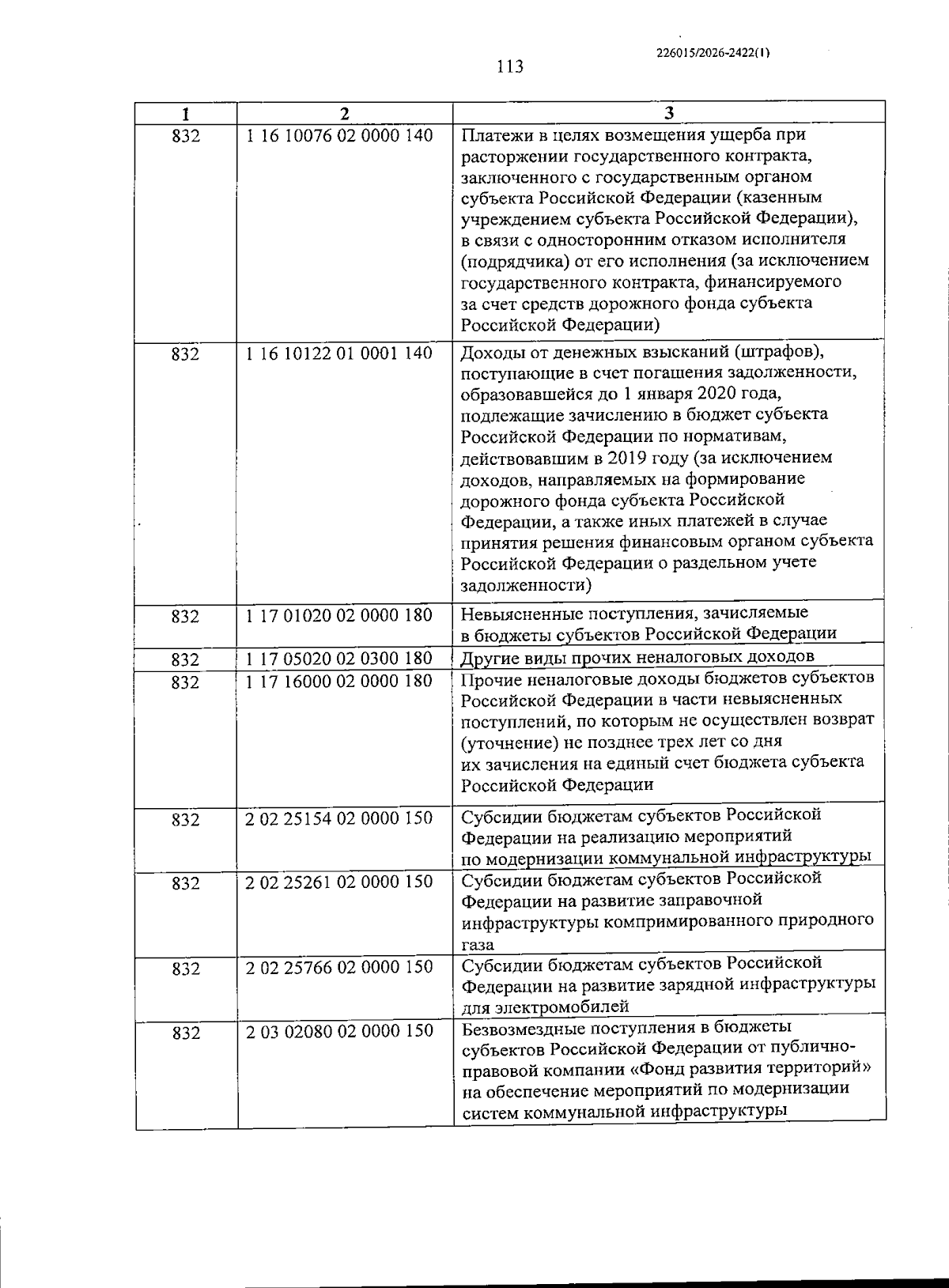 226015/2026-2422(1)

113

| 1 | 2 | 3 |
|---|---|---|
| 832 | 1 16 10076 02 0000 140 | Платежи в целях возмещения ущерба при расторжении государственного контракта, заключенного с государственным органом субъекта Российской Федерации (казенным учреждением субъекта Российской Федерации), в связи с односторонним отказом исполнителя (подрядчика) от его исполнения (за исключением государственного контракта, финансируемого за счет средств дорожного фонда субъекта Российской Федерации) |
| 832 | 1 16 10122 01 0001 140 | Доходы от денежных взысканий (штрафов), поступающие в счет погашения задолженности, образовавшейся до 1 января 2020 года, подлежащие зачислению в бюджет субъекта Российской Федерации по нормативам, действовавшим в 2019 году (за исключением доходов, направляемых на формирование дорожного фонда субъекта Российской Федерации, а также иных платежей в случае принятия решения финансовым органом субъекта Российской Федерации о раздельном учете задолженности) |
| 832 | 1 17 01020 02 0000 180 | Невыясненные поступления, зачисляемые в бюджеты субъектов Российской Федерации |
| 832 | 1 17 05020 02 0300 180 | Другие виды прочих неналоговых доходов |
| 832 | 1 17 16000 02 0000 180 | Прочие неналоговые доходы бюджетов субъектов Российской Федерации в части невыясненных поступлений, по которым не осуществлен возврат (уточнение) не позднее трех лет со дня их зачисления на единый счет бюджета субъекта Российской Федерации |
| 832 | 2 02 25154 02 0000 150 | Субсидии бюджетам субъектов Российской Федерации на реализацию мероприятий по модернизации коммунальной инфраструктуры |
| 832 | 2 02 25261 02 0000 150 | Субсидии бюджетам субъектов Российской Федерации на развитие заправочной инфраструктуры компримированного природного газа |
| 832 | 2 02 25766 02 0000 150 | Субсидии бюджетам субъектов Российской Федерации на развитие зарядной инфраструктуры для электромобилей |
| 832 | 2 03 02080 02 0000 150 | Безвозмездные поступления в бюджеты субъектов Российской Федерации от публично-правовой компании «Фонд развития территорий» на обеспечение мероприятий по модернизации систем коммунальной инфраструктуры |